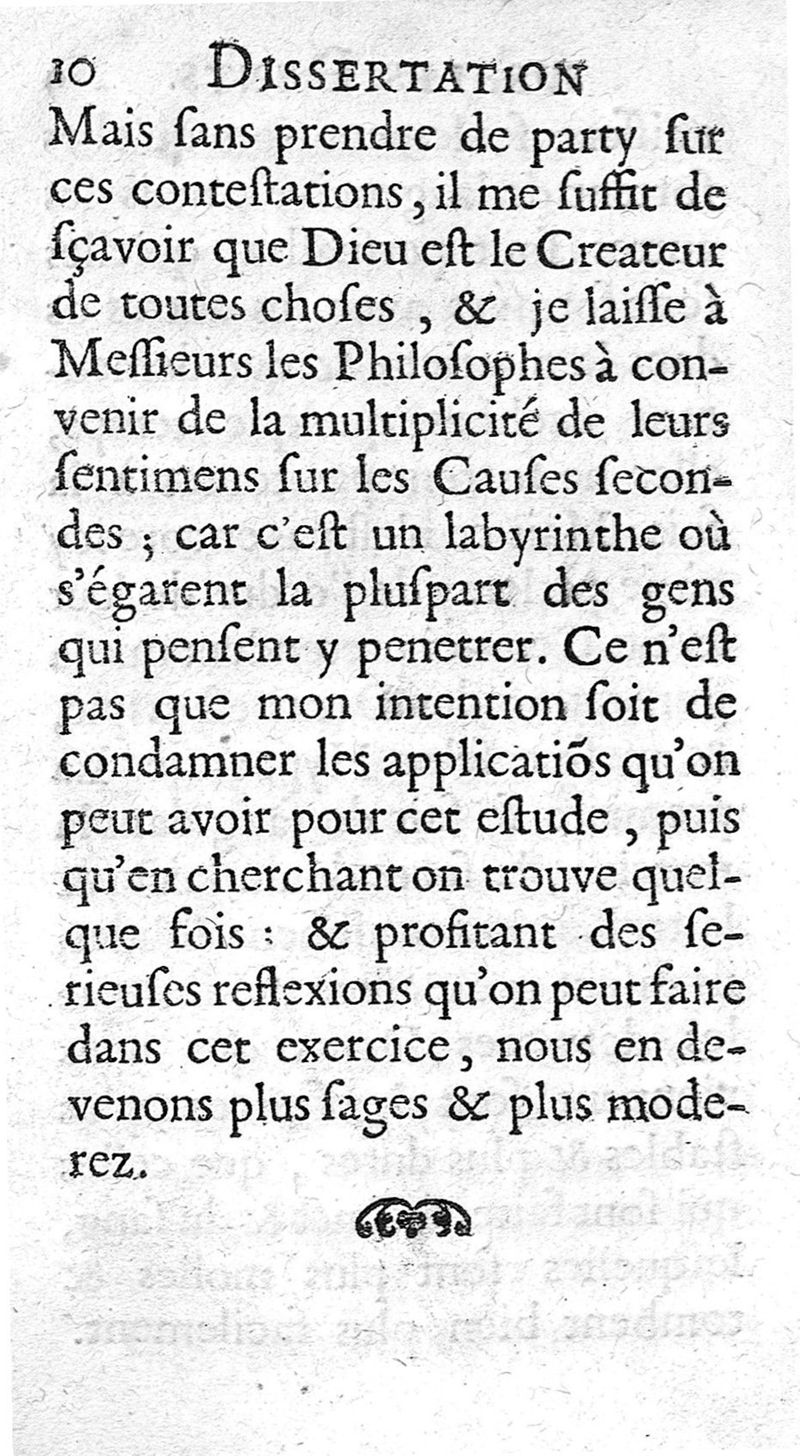 10 DISSERTATION

Mais ſans prendre de party ſur ces conteſtations, il me ſuffit de ſçavoir que Dieu eſt le Createur de toutes choſes, & je laiſſe à Meſſieurs les Philoſophes à convenir de la multiplicité de leurs ſentimens ſur les Cauſes ſecondes ; car c'eſt un labyrinthe où s'égarent la pluſpart des gens qui penſent y penetrer. Ce n'eſt pas que mon intention ſoit de condamner les applicatiõs qu'on peut avoir pour cet eſtude, puis qu'en cherchant on trouve quelque fois : & profitant des ſerieuſes reflexions qu'on peut faire dans cet exercice, nous en devenons plus ſages & plus moderez.